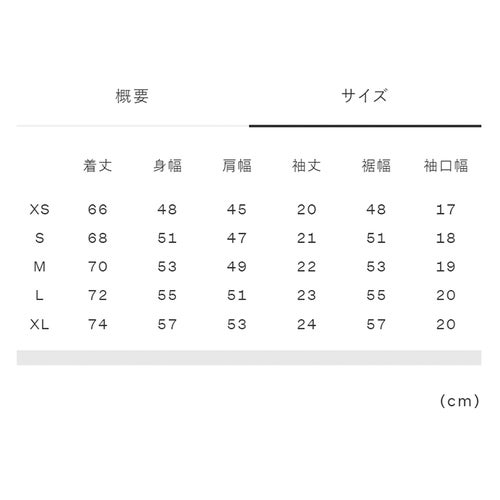 概要　サイズ

| | 着丈 | 身幅 | 肩幅 | 袖丈 | 裾幅 | 袖口幅 |
|---|---|---|---|---|---|---|
| XS | 66 | 48 | 45 | 20 | 48 | 17 |
| S | 68 | 51 | 47 | 21 | 51 | 18 |
| M | 70 | 53 | 49 | 22 | 53 | 19 |
| L | 72 | 55 | 51 | 23 | 55 | 20 |
| XL | 74 | 57 | 53 | 24 | 57 | 20 |

(cm)